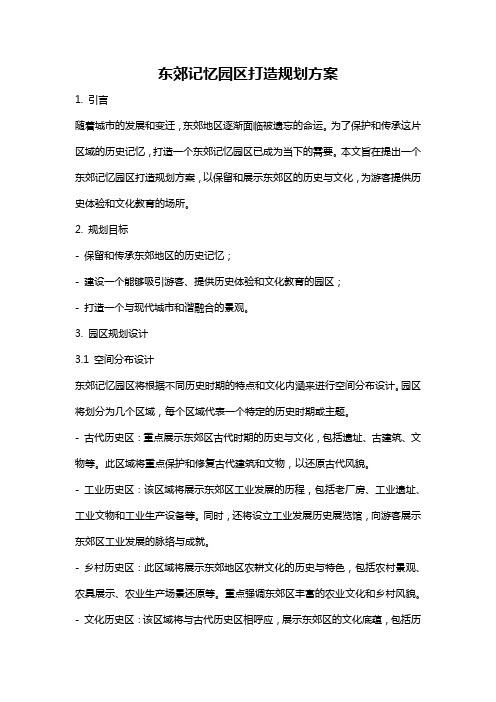 东郊记忆园区打造规划方案

1. 引言

随着城市的发展和变迁，东郊地区逐渐面临被遗忘的命运。为了保护和传承这片区域的历史记忆，打造一个东郊记忆园区已成为当下的需要。本文旨在提出一个东郊记忆园区打造规划方案，以保留和展示东郊区的历史与文化，为游客提供历史体验和文化教育的场所。

2. 规划目标

- 保留和传承东郊地区的历史记忆；

- 建设一个能够吸引游客、提供历史体验和文化教育的园区；

- 打造一个与现代城市和谐融合的景观。

3. 园区规划设计

3.1 空间分布设计

东郊记忆园区将根据不同历史时期的特点和文化内涵来进行空间分布设计。园区将划分为几个区域，每个区域代表一个特定的历史时期或主题。

- 古代历史区：重点展示东郊区古代时期的历史与文化，包括遗址、古建筑、文物等。此区域将重点保护和修复古代建筑和文物，以还原古代风貌。

- 工业历史区：该区域将展示东郊区工业发展的历程，包括老厂房、工业遗址、工业文物和工业生产设备等。同时，还将设立工业发展历史展览馆，向游客展示东郊区工业发展的脉络与成就。

- 乡村历史区：此区域将展示东郊地区农耕文化的历史与特色，包括农村景观、农具展示、农业生产场景还原等。重点强调东郊区丰富的农业文化和乡村风貌。

- 文化历史区：该区域将与古代历史区相呼应，展示东郊区的文化底蕴，包括历